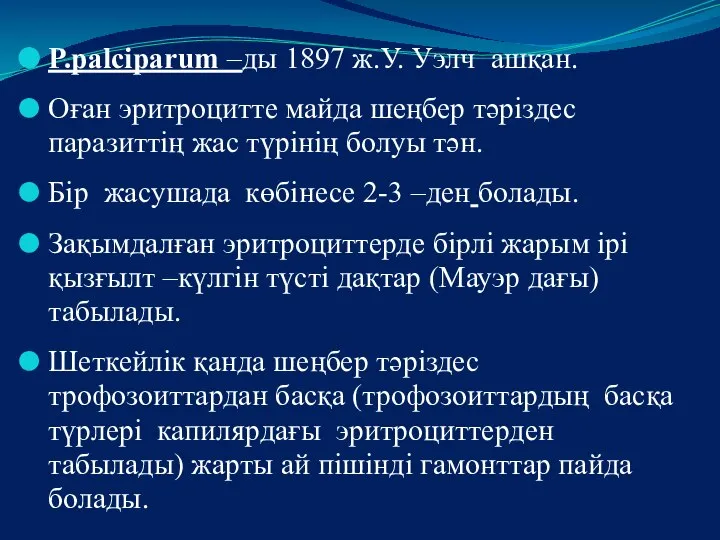 P.palciparum –ды 1897 ж.У. Уэлч ашқан.

Оған эритроцитте майда шеңбер тәріздес паразиттің жас түрінің болуы тән.

Бір жасушада көбінесе 2-3 –ден болады.

Зақымдалған эритроциттерде бірлі жарым ірі қызғылт –күлгін түсті дақтар (Мауэр дағы) табылады.

Шеткейлік қанда шеңбер тәріздес трофозоиттардан басқа (трофозоиттардың басқа түрлері капилярдағы эритроциттерден табылады) жарты ай пішінді гамонттар пайда болады.